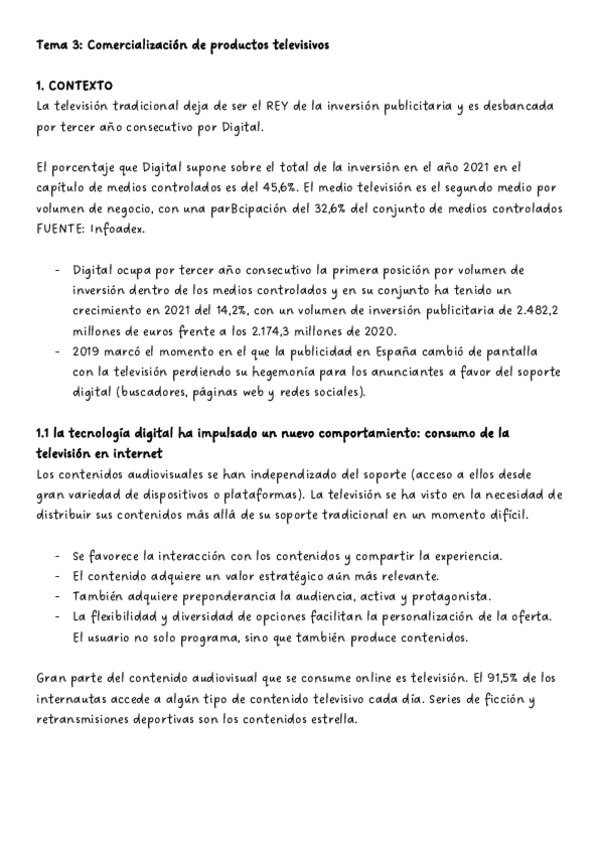 Tema 3: Comercialización de productos televisivos

1. CONTEXTO
La televisión tradicional deja de ser el REY de la inversión publicitaria y es desbancada por tercer año consecutivo por Digital.

El porcentaje que Digital supone sobre el total de la inversión en el año 2021 en el capítulo de medios controlados es del 45,6%. El medio televisión es el segundo medio por volumen de negocio, con una parBcipación del 32,6% del conjunto de medios controlados FUENTE: Infoadex.

- Digital ocupa por tercer año consecutivo la primera posición por volumen de inversión dentro de los medios controlados y en su conjunto ha tenido un crecimiento en 2021 del 14,2%, con un volumen de inversión publicitaria de 2.482,2 millones de euros frente a los 2.174,3 millones de 2020.
- 2019 marcó el momento en el que la publicidad en España cambió de pantalla con la televisión perdiendo su hegemonía para los anunciantes a favor del soporte digital (buscadores, páginas web y redes sociales).

1.1 la tecnología digital ha impulsado un nuevo comportamiento: consumo de la televisión en internet
Los contenidos audiovisuales se han independizado del soporte (acceso a ellos desde gran variedad de dispositivos o plataformas). La televisión se ha visto en la necesidad de distribuir sus contenidos más allá de su soporte tradicional en un momento difícil.

- Se favorece la interacción con los contenidos y compartir la experiencia.
- El contenido adquiere un valor estratégico aún más relevante.
- También adquiere preponderancia la audiencia, activa y protagonista.
- La flexibilidad y diversidad de opciones facilitan la personalización de la oferta. El usuario no solo programa, sino que también produce contenidos.

Gran parte del contenido audiovisual que se consume online es televisión. El 91,5% de los internautas accede a algún tipo de contenido televisivo cada día. Series de ficción y retransmisiones deportivas son los contenidos estrella.